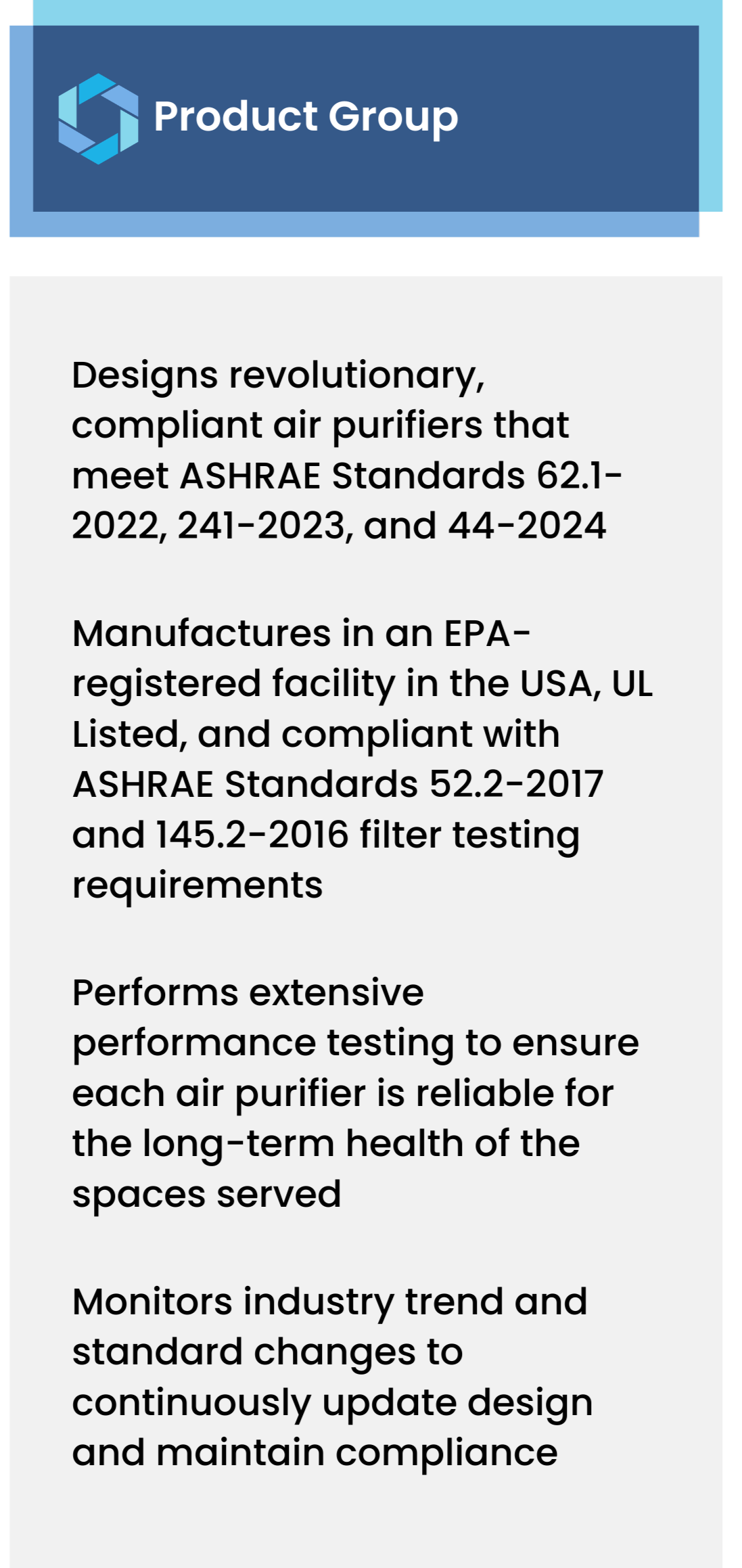 Product Group

Designs revolutionary, compliant air purifiers that meet ASHRAE Standards 62.1-2022, 241-2023, and 44-2024

Manufactures in an EPA-registered facility in the USA, UL Listed, and compliant with ASHRAE Standards 52.2-2017 and 145.2-2016 filter testing requirements

Performs extensive performance testing to ensure each air purifier is reliable for the long-term health of the spaces served

Monitors industry trend and standard changes to continuously update design and maintain compliance